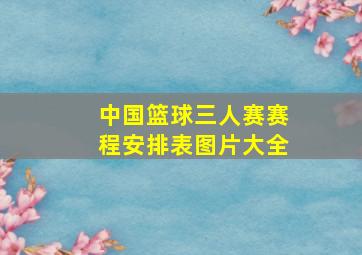 中国篮球三人赛赛程安排表图片大全